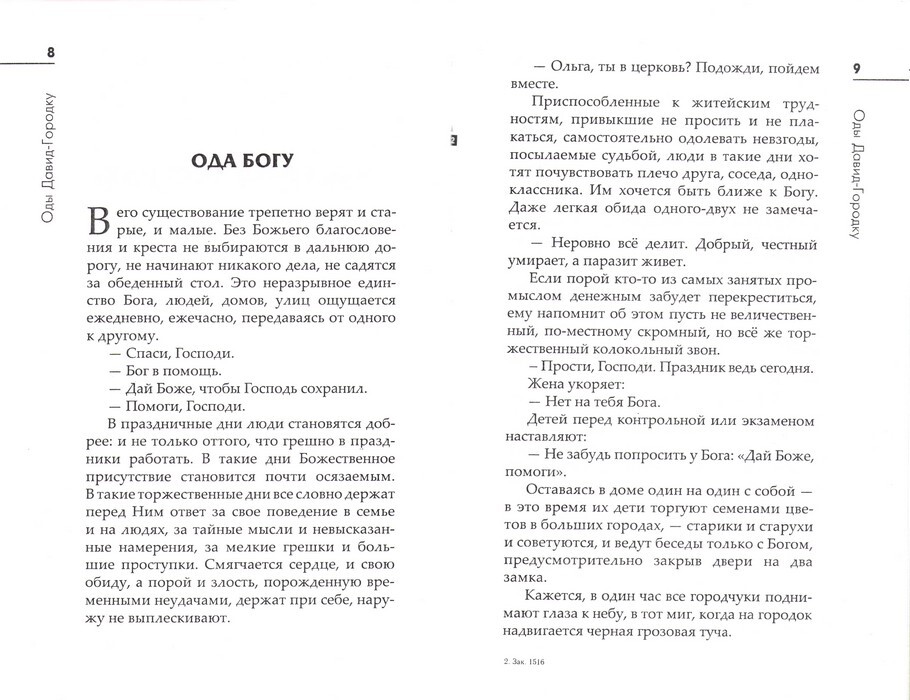 8

Оды Давид-Городку

ОДА БОГУ

В его существование трепетно верят и старые, и малые. Без Божьего благословения и креста не выбираются в дальнюю дорогу, не начинают никакого дела, не садятся за обеденный стол. Это неразрывное единство Бога, людей, домов, улиц ощущается ежедневно, ежечасно, передаваясь от одного к другому.

— Спаси, Господи.

— Бог в помощь.

— Дай Боже, чтобы Господь сохранил.

— Помоги, Господи.

В праздничные дни люди становятся добрее: и не только оттого, что грешно в праздники работать. В такие дни Божественное присутствие становится почти осязаемым. В такие торжественные дни все словно держат перед Ним ответ за свое поведение в семье и на людях, за тайные мысли и невысказанные намерения, за мелкие грешки и большие проступки. Смягчается сердце, и свою обиду, а порой и злость, порожденную временными неудачами, держат при себе, наружу не выплескивают.

— Ольга, ты в церковь? Подожди, пойдем вместе.

Приспособленные к житейским трудностям, привыкшие не просить и не плакаться, самостоятельно одолевать невзгоды, посылаемые судьбой, люди в такие дни хотят почувствовать плечо друга, соседа, одноклассника. Им хочется быть ближе к Богу. Даже легкая обида одного-двух не замечается.

— Неровно всё делит. Добрый, честный умирает, а паразит живет.

Если порой кто-то из самых занятых промыслом денежным забудет перекреститься, ему напомнит об этом пусть не величественный, по-местному скромный, но всё же торжественный колокольный звон.

– Прости, Господи. Праздник ведь сегодня.

Жена укоряет:

— Нет на тебя Бога.

Детей перед контрольной или экзаменом наставляют:

— Не забудь попросить у Бога: «Дай Боже, помоги».

Оставаясь в доме один на один с собой — в это время их дети торгуют семенами цветов в больших городах, — старики и старухи и советуются, и ведут беседы только с Богом, предусмотрительно закрыв двери на два замка.

Кажется, в один час все городчуки поднимают глаза к небу, в тот миг, когда на городок надвигается черная грозовая туча.

2. Зак. 1516

9

Оды Давид-Городку